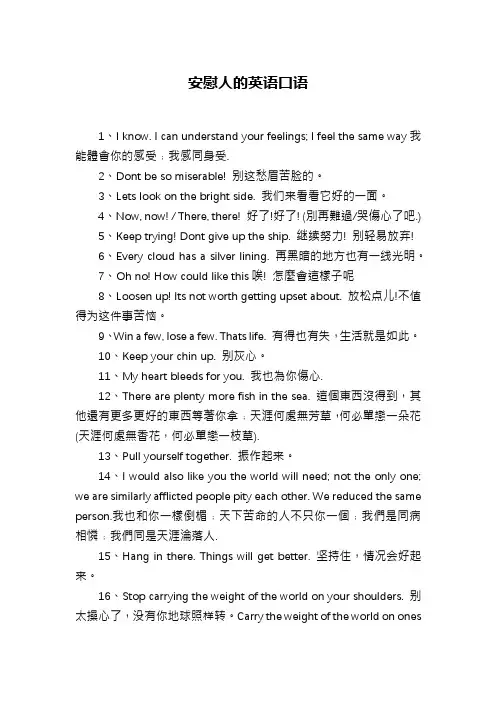 安慰人的英语口语

1、I know. I can understand your feelings; I feel the same way 我能體會你的感受；我感同身受.

2、Dont be so miserable! 别这愁眉苦脸的。

3、Lets look on the bright side. 我们来看看它好的一面。

4、Now, now! / There, there! 好了!好了! (別再難過/哭傷心了吧.)

5、Keep trying! Dont give up the ship. 继续努力! 别轻易放弃!

6、Every cloud has a silver lining. 再黑暗的地方也有一线光明。

7、Oh no! How could like this 唉! 怎麼會這樣子呢

8、Loosen up! Its not worth getting upset about. 放松点儿!不值得为这件事苦恼。

9、Win a few, lose a few. Thats life. 有得也有失，生活就是如此。

10、Keep your chin up. 别灰心。

11、My heart bleeds for you. 我也為你傷心.

12、There are plenty more fish in the sea. 這個東西沒得到，其他還有更多更好的東西等著你拿；天涯何處無芳草，何必單戀一朵花(天涯何處無香花，何必單戀一枝草).

13、Pull yourself together. 振作起来。

14、I would also like you the world will need; not the only one; we are similarly afflicted people pity each other. We reduced the same person.我也和你一樣倒楣；天下苦命的人不只你一個；我們是同病相憐；我們同是天涯淪落人.

15、Hang in there. Things will get better. 坚持住，情况会好起来。

16、Stop carrying the weight of the world on your shoulders. 别太操心了，没有你地球照样转。Carry the weight of the world on ones